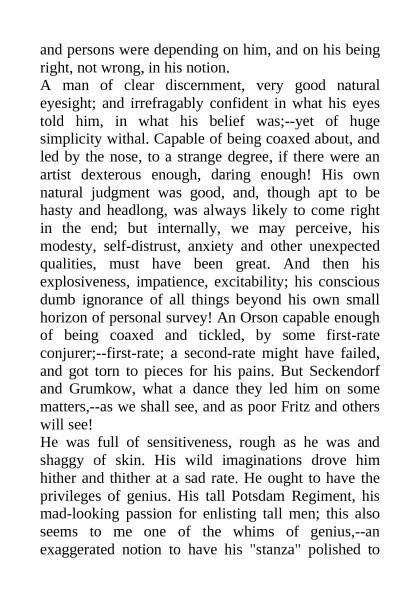 and persons were depending on him, and on his being right, not wrong, in his notion.

A man of clear discernment, very good natural eyesight; and irrefragably confident in what his eyes told him, in what his belief was;--yet of huge simplicity withal. Capable of being coaxed about, and led by the nose, to a strange degree, if there were an artist dexterous enough, daring enough! His own natural judgment was good, and, though apt to be hasty and headlong, was always likely to come right in the end; but internally, we may perceive, his modesty, self-distrust, anxiety and other unexpected qualities, must have been great. And then his explosiveness, impatience, excitability; his conscious dumb ignorance of all things beyond his own small horizon of personal survey! An Orson capable enough of being coaxed and tickled, by some first-rate conjurer;--first-rate; a second-rate might have failed, and got torn to pieces for his pains. But Seckendorf and Grumkow, what a dance they led him on some matters,--as we shall see, and as poor Fritz and others will see!

He was full of sensitiveness, rough as he was and shaggy of skin. His wild imaginations drove him hither and thither at a sad rate. He ought to have the privileges of genius. His tall Potsdam Regiment, his mad-looking passion for enlisting tall men; this also seems to me one of the whims of genius,--an exaggerated notion to have his "stanza" polished to